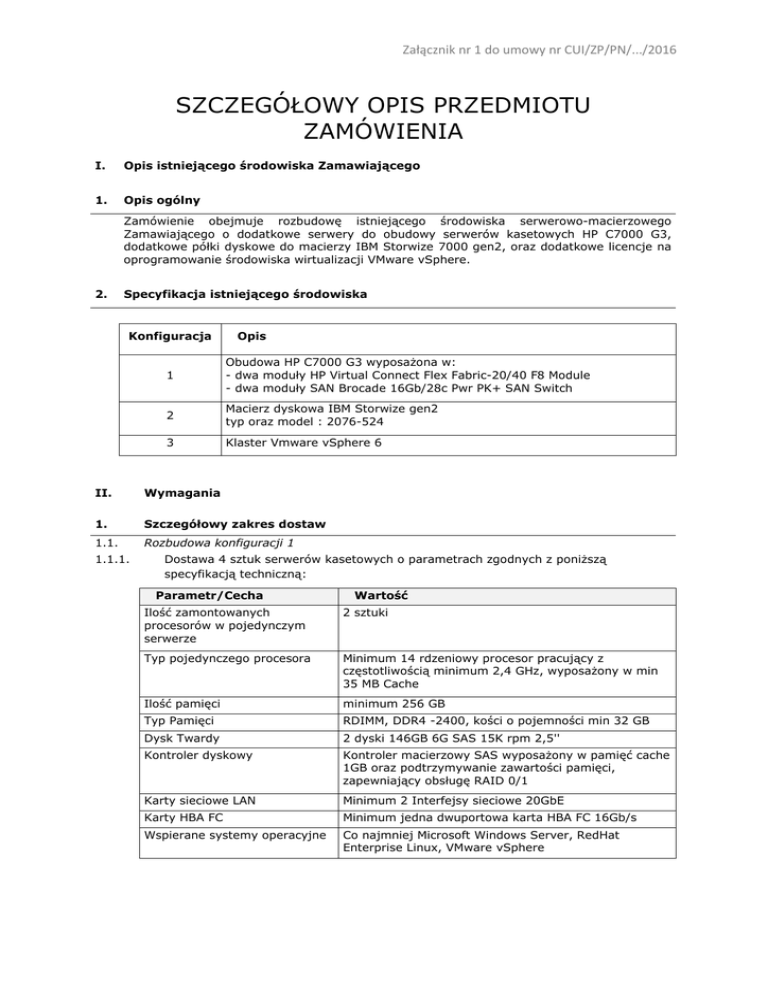 Załącznik nr 1 do umowy nr CUI/ZP/PN/.../2016

SZCZEGÓŁOWY OPIS PRZEDMIOTU ZAMÓWIENIA

I. Opis istniejącego środowiska Zamawiającego

1. Opis ogólny

Zamówienie obejmuje rozbudowę istniejącego środowiska serwerowo-macierzowego Zamawiającego o dodatkowe serwery do obudowy serwerów kasetowych HP C7000 G3, dodatkowe półki dyskowe do macierzy IBM Storwize 7000 gen2, oraz dodatkowe licencje na oprogramowanie środowiska wirtualizacji VMware vSphere.

2. Specyfikacja istniejącego środowiska

| Konfiguracja | Opis |
|---|---|
| 1 | Obudowa HP C7000 G3 wyposażona w:<br>- dwa moduły HP Virtual Connect Flex Fabric-20/40 F8 Module<br>- dwa moduły SAN Brocade 16Gb/28c Pwr PK+ SAN Switch |
| 2 | Macierz dyskowa IBM Storwize gen2<br>typ oraz model : 2076-524 |
| 3 | Klaster Vmware vSphere 6 |

II. Wymagania

1. Szczegółowy zakres dostaw

1.1. Rozbudowa konfiguracji 1

1.1.1. Dostawa 4 sztuk serwerów kasetowych o parametrach zgodnych z poniższą specyfikacją techniczną:

| Parametr/Cecha | Wartość |
|---|---|
| Ilość zamontowanych procesorów w pojedynczym serwerze | 2 sztuki |
| Typ pojedynczego procesora | Minimum 14 rdzeniowy procesor pracujący z częstotliwością minimum 2,4 GHz, wyposażony w min 35 MB Cache |
| Ilość pamięci | minimum 256 GB |
| Typ Pamięci | RDIMM, DDR4 -2400, kości o pojemności min 32 GB |
| Dysk Twardy | 2 dyski 146GB 6G SAS 15K rpm 2,5'' |
| Kontroler dyskowy | Kontroler macierzowy SAS wyposażony w pamięć cache 1GB oraz podtrzymywanie zawartości pamięci, zapewniający obsługę RAID 0/1 |
| Karty sieciowe LAN | Minimum 2 Interfejsy sieciowe 20GbE |
| Karty HBA FC | Minimum jedna dwuportowa karta HBA FC 16Gb/s |
| Wspierane systemy operacyjne | Co najmniej Microsoft Windows Server, RedHat Enterprise Linux, VMware vSphere |